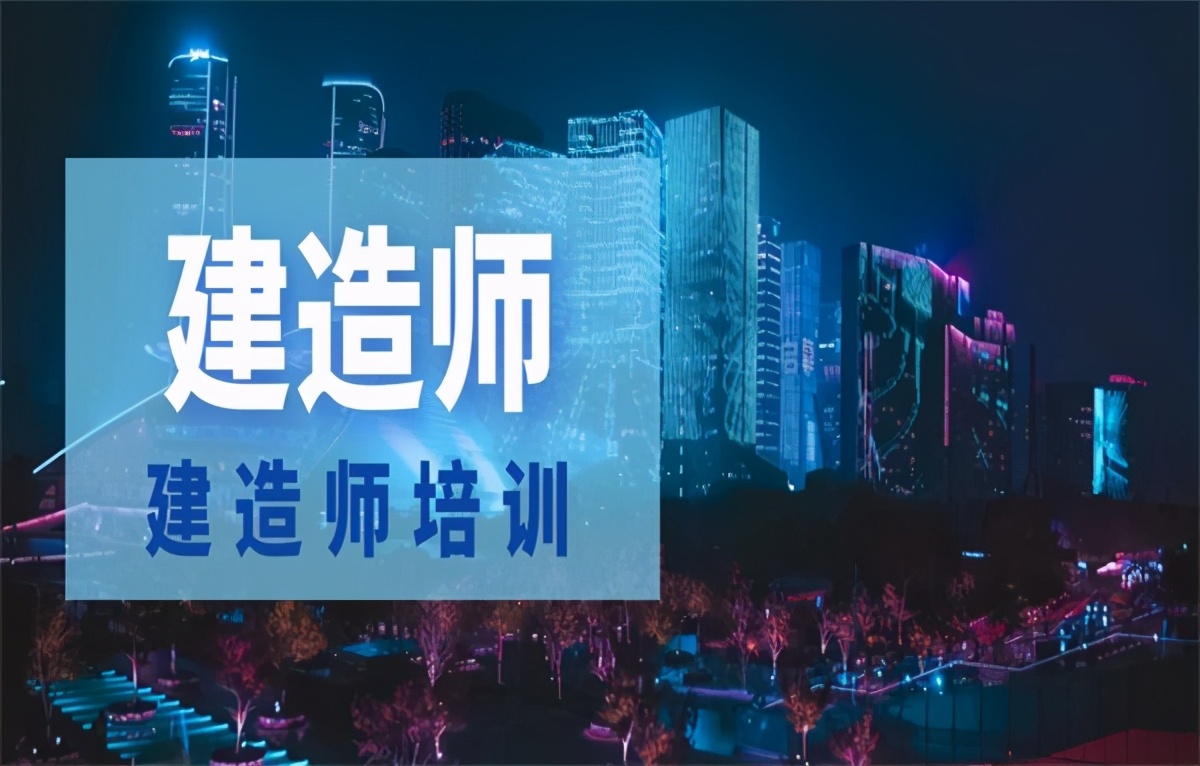 建造师

建造师培训